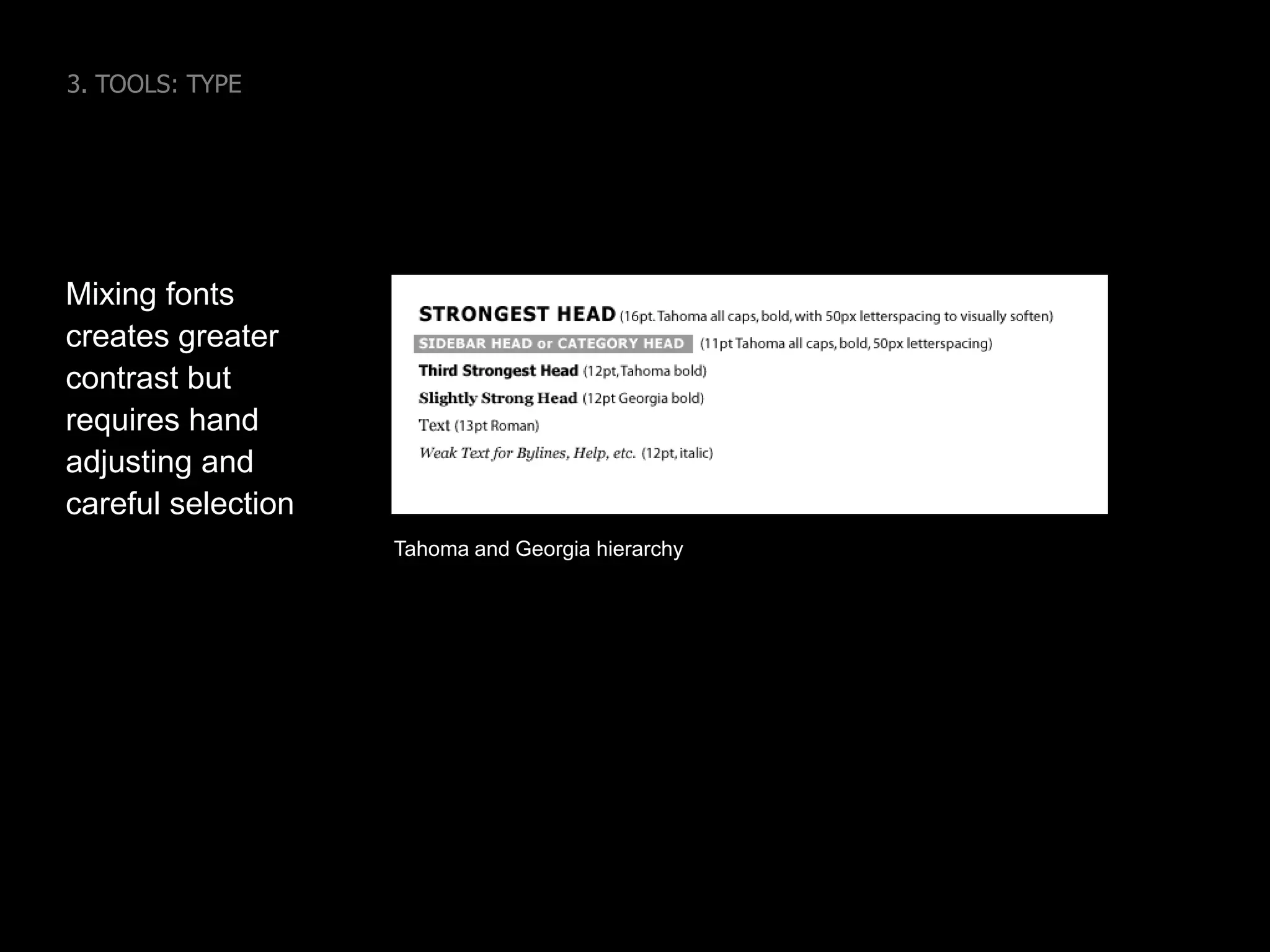 3. TOOLS: TYPE

Mixing fonts creates greater contrast but requires hand adjusting and careful selection

STRONGEST HEAD (16pt. Tahoma all caps, bold, with 50px letterspacing to visually soften)
SIDEBAR HEAD or CATEGORY HEAD (11pt Tahoma all caps, bold, 50px letterspacing)
Third Strongest Head (12pt, Tahoma bold)
Slightly Strong Head (12pt Georgia bold)
Text (13pt Roman)
Weak Text for Bylines, Help, etc. (12pt, italic)

Tahoma and Georgia hierarchy